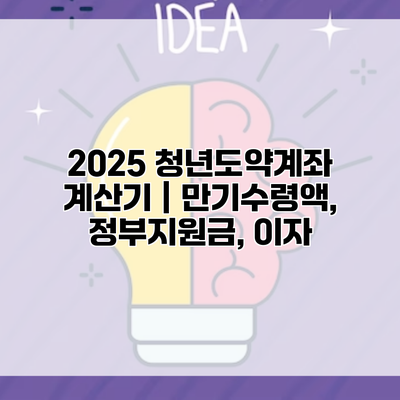 IDEA

2025 청년도약계좌 계산기 | 만기수령액, 정부지원금, 이자